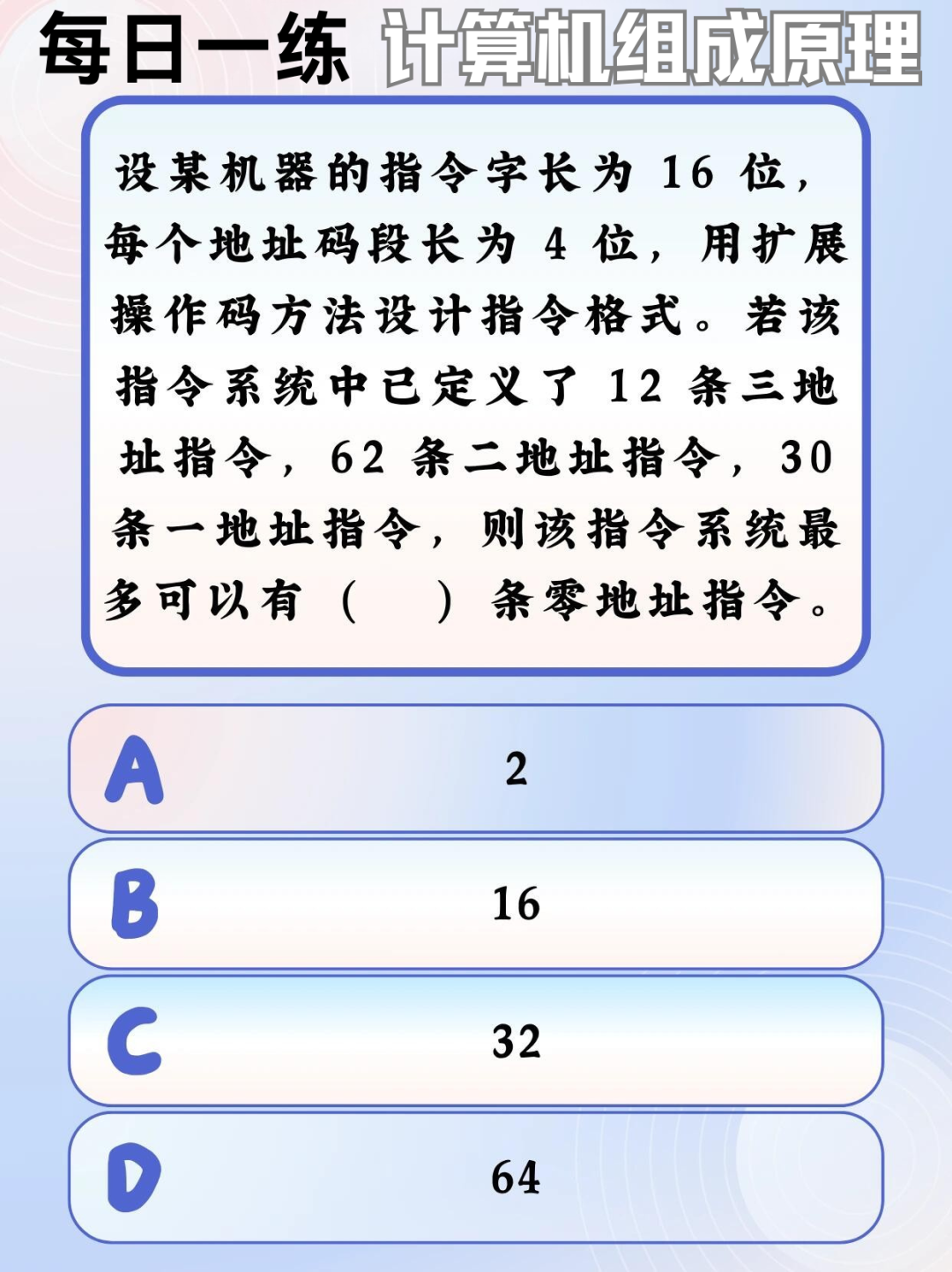 每日一练 计算机组成原理

设某机器的指令字长为 16 位，每个地址码段长为 4 位，用扩展操作码方法设计指令格式。若该指令系统中已定义了 12 条三地址指令，62 条二地址指令，30 条一地址指令，则该指令系统最多可以有（ ）条零地址指令。

A 2

B 16

C 32

D 64